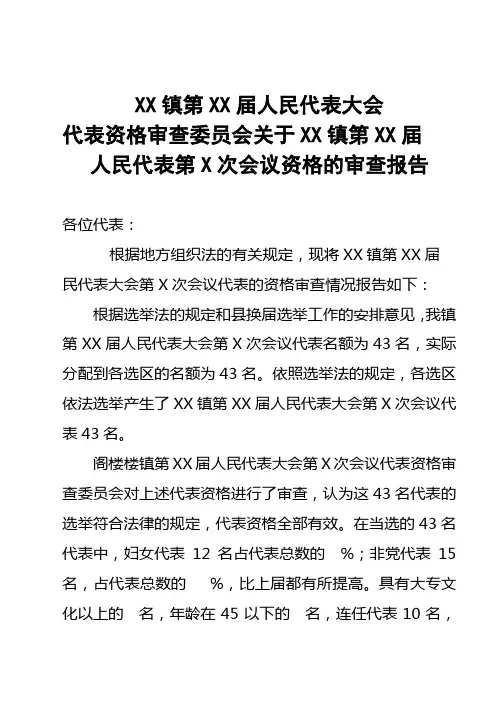 XX 镇第 XX 届人民代表大会
代表资格审查委员会关于 XX 镇第 XX 届
人民代表第 X 次会议资格的审查报告

各位代表：

根据地方组织法的有关规定，现将 XX 镇第 XX 届民代表大会第 X 次会议代表的资格审查情况报告如下：

根据选举法的规定和县换届选举工作的安排意见，我镇第 XX 届人民代表大会第 X 次会议代表名额为 43 名，实际分配到各选区的名额为 43 名。依照选举法的规定，各选区依法选举产生了 XX 镇第 XX 届人民代表大会第 X 次会议代表 43 名。

阁楼楼镇第 XX 届人民代表大会第 X 次会议代表资格审查委员会对上述代表资格进行了审查，认为这 43 名代表的选举符合法律的规定，代表资格全部有效。在当选的 43 名代表中，妇女代表 12 名占代表总数的 %；非党代表 15 名，占代表总数的 %，比上届都有所提高。具有大专文化以上的 名，年龄在 45 以下的 名，连任代表 10 名，